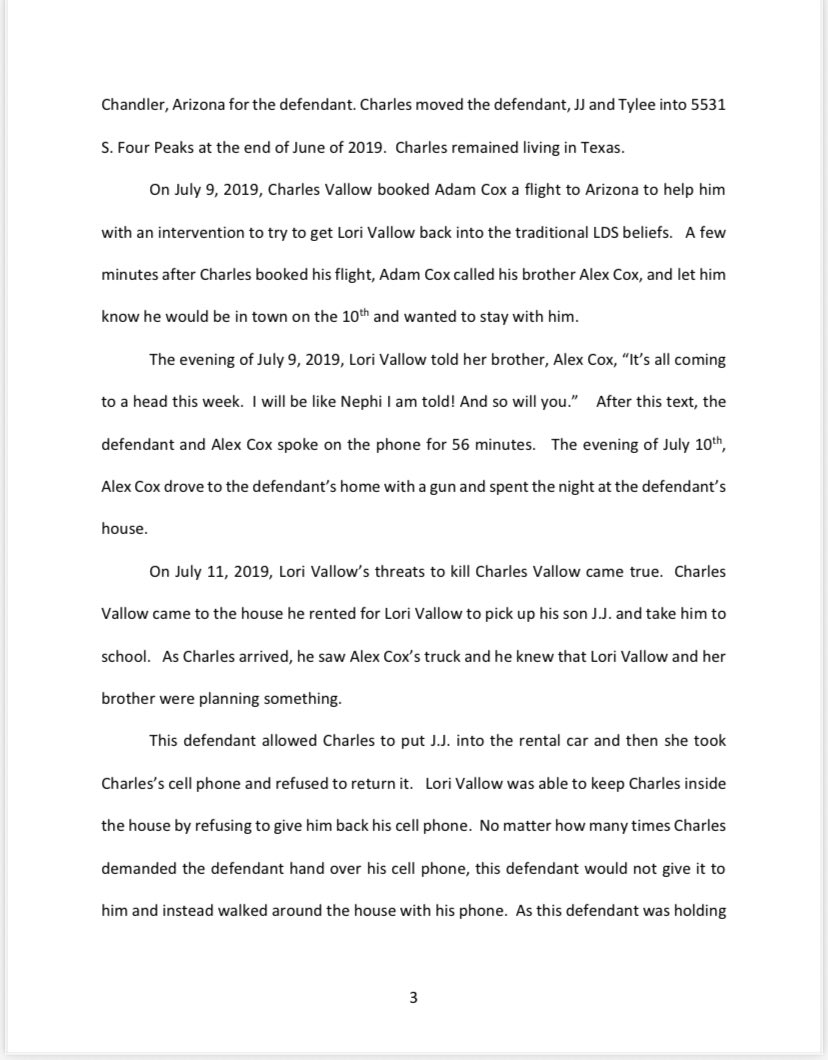 Chandler, Arizona for the defendant. Charles moved the defendant, JJ and Tylee into 5531 S. Four Peaks at the end of June of 2019. Charles remained living in Texas.

On July 9, 2019, Charles Vallow booked Adam Cox a flight to Arizona to help him with an intervention to try to get Lori Vallow back into the traditional LDS beliefs. A few minutes after Charles booked his flight, Adam Cox called his brother Alex Cox, and let him know he would be in town on the 10$^{th}$ and wanted to stay with him.

The evening of July 9, 2019, Lori Vallow told her brother, Alex Cox, "It's all coming to a head this week. I will be like Nephi I am told! And so will you." After this text, the defendant and Alex Cox spoke on the phone for 56 minutes. The evening of July 10$^{th}$, Alex Cox drove to the defendant's home with a gun and spent the night at the defendant's house.

On July 11, 2019, Lori Vallow's threats to kill Charles Vallow came true. Charles Vallow came to the house he rented for Lori Vallow to pick up his son J.J. and take him to school. As Charles arrived, he saw Alex Cox's truck and he knew that Lori Vallow and her brother were planning something.

This defendant allowed Charles to put J.J. into the rental car and then she took Charles's cell phone and refused to return it. Lori Vallow was able to keep Charles inside the house by refusing to give him back his cell phone. No matter how many times Charles demanded the defendant hand over his cell phone, this defendant would not give it to him and instead walked around the house with his phone. As this defendant was holding

3